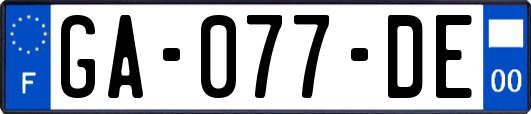 F

GA-077-DE

00